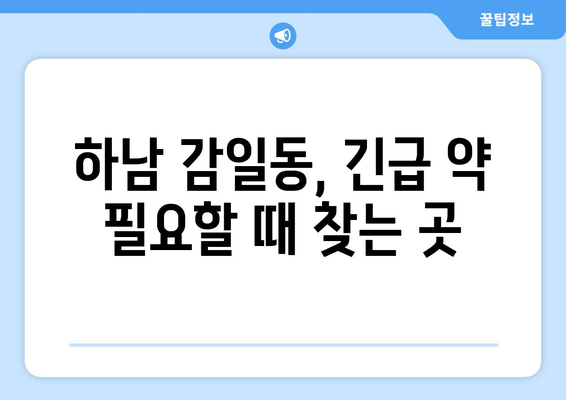 꿀팁정보

하남 감일동, 긴급 약 필요할 때 찾는 곳